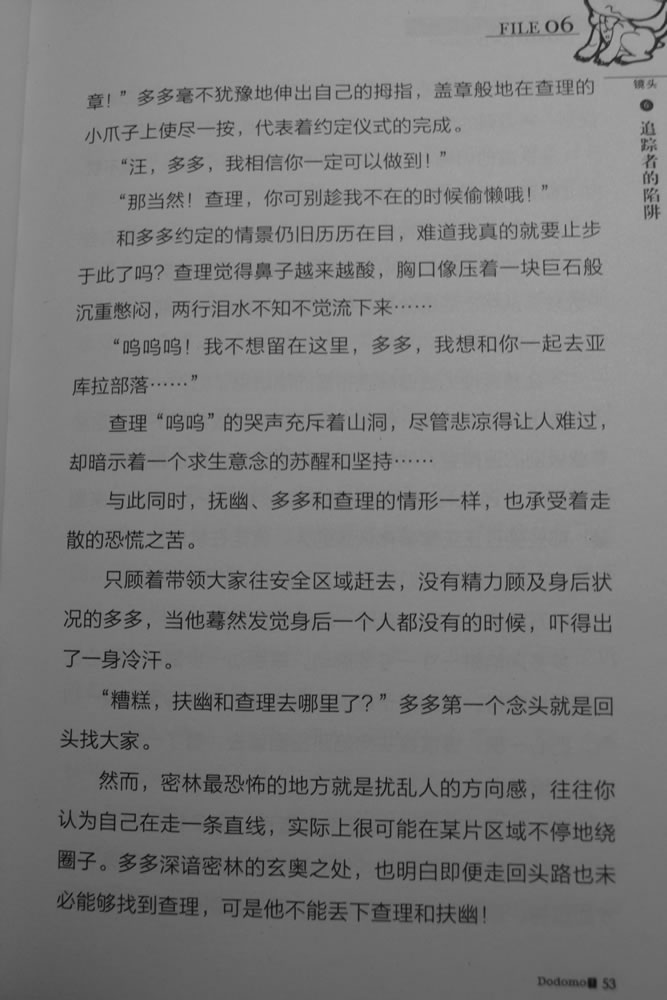 FILE 06

镜头 6 追踪者的陷阱

章！”多多毫不犹豫地伸出自己的拇指，盖章般地在查理的小爪子上使尽一按，代表着约定仪式的完成。

“汪，多多，我相信你一定可以做到！”

“那当然！查理，你可别趁我不在的时候偷懒哦！”

和多多约定的情景仍旧历历在目，难道我真的就要止步于此了吗？查理觉得鼻子越来越酸，胸口像压着一块巨石般沉重憋闷，两行泪水不知不觉流下来……

“呜呜呜！我不想留在这里，多多，我想和你一起去亚库拉部落……”

查理“呜呜”的哭声充斥着山洞，尽管悲凉得让人难过，却暗示着一个求生意念的苏醒和坚持……

与此同时，抚幽、多多和查理的情形一样，也承受着走散的恐慌之苦。

只顾着带领大家往安全区域赶去，没有精力顾及身后状况的多多，当他蓦然发觉身后一个人都没有的时候，吓得出了一身冷汗。

“糟糕，扶幽和查理去哪里了？”多多第一个念头就是回头找大家。

然而，密林最恐怖的地方就是扰乱人的方向感，往往你认为自己在走一条直线，实际上很可能在某片区域不停地绕圈子。多多深谙密林的玄奥之处，也明白即便走回头路也未必能够找到查理，可是他不能丢下查理和扶幽！

Dodomo 53